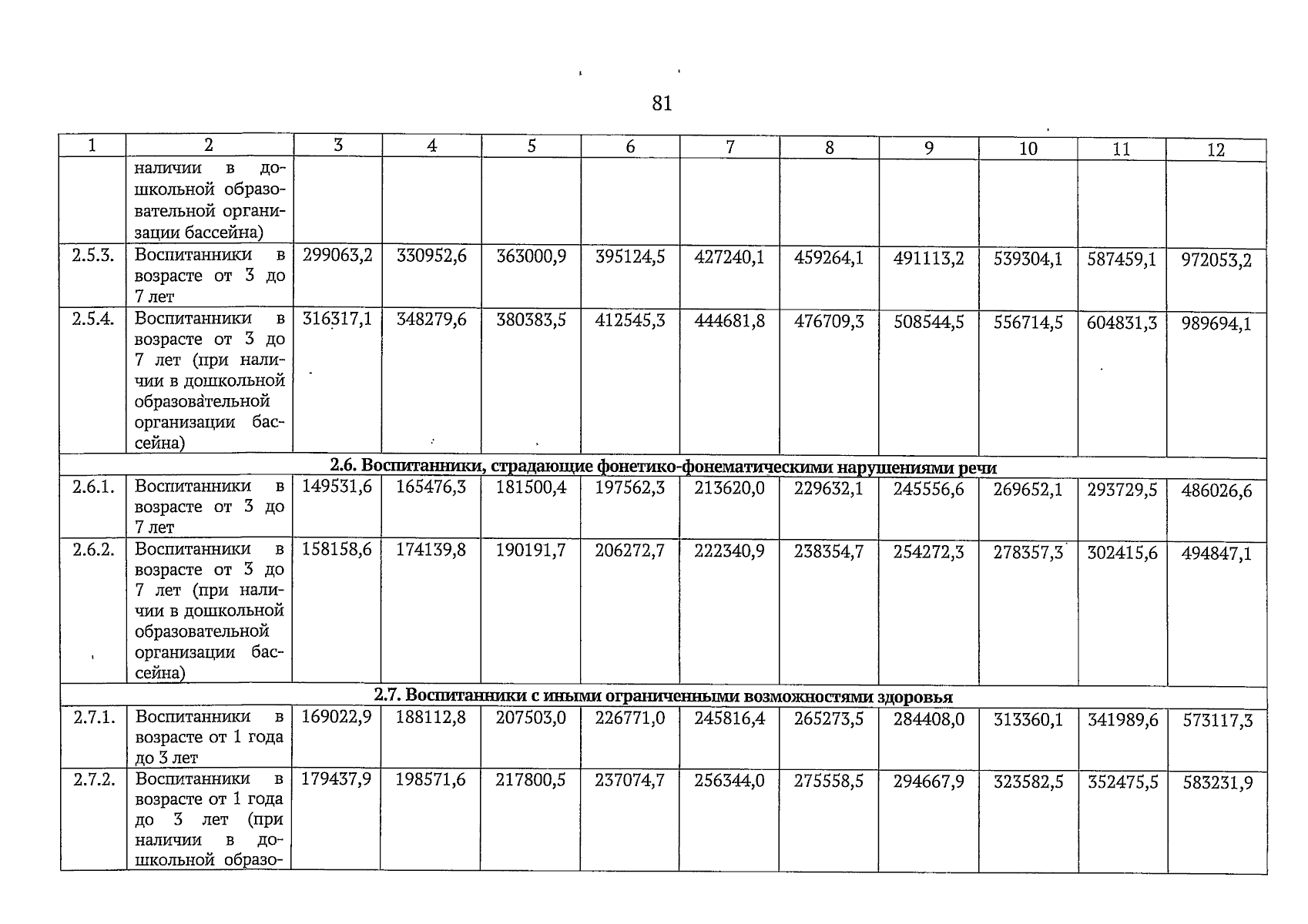 81

| 1 | 2 | 3 | 4 | 5 | 6 | 7 | 8 | 9 | 10 | 11 | 12 |
|---|---|---|---|---|---|---|---|---|---|---|---|
| | наличии в дошкольной образовательной организации бассейна) | | | | | | | | | | |
| 2.5.3. | Воспитанники в возрасте от 3 до 7 лет | 299063,2 | 330952,6 | 363000,9 | 395124,5 | 427240,1 | 459264,1 | 491113,2 | 539304,1 | 587459,1 | 972053,2 |
| 2.5.4. | Воспитанники в возрасте от 3 до 7 лет (при наличии в дошкольной образовательной организации бассейна) | 316317,1 | 348279,6 | 380383,5 | 412545,3 | 444681,8 | 476709,3 | 508544,5 | 556714,5 | 604831,3 | 989694,1 |
| 2.6. Воспитанники, страдающие фонетико-фонематическими нарушениями речи | | | | | | | | | | | |
| 2.6.1. | Воспитанники в возрасте от 3 до 7 лет | 149531,6 | 165476,3 | 181500,4 | 197562,3 | 213620,0 | 229632,1 | 245556,6 | 269652,1 | 293729,5 | 486026,6 |
| 2.6.2. | Воспитанники в возрасте от 3 до 7 лет (при наличии в дошкольной образовательной организации бассейна) | 158158,6 | 174139,8 | 190191,7 | 206272,7 | 222340,9 | 238354,7 | 254272,3 | 278357,3 | 302415,6 | 494847,1 |
| 2.7. Воспитанники с иными ограниченными возможностями здоровья | | | | | | | | | | | |
| 2.7.1. | Воспитанники в возрасте от 1 года до 3 лет | 169022,9 | 188112,8 | 207503,0 | 226771,0 | 245816,4 | 265273,5 | 284408,0 | 313360,1 | 341989,6 | 573117,3 |
| 2.7.2. | Воспитанники в возрасте от 1 года до 3 лет (при наличии в дошкольной образо- | 179437,9 | 198571,6 | 217800,5 | 237074,7 | 256344,0 | 275558,5 | 294667,9 | 323582,5 | 352475,5 | 583231,9 |